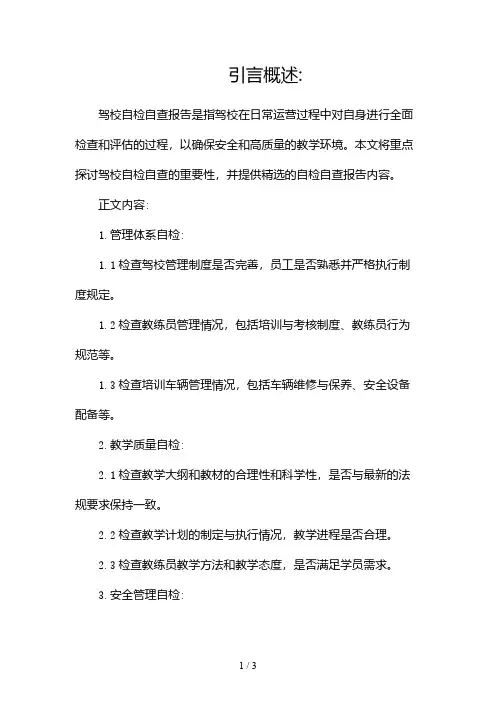 引言概述:

驾校自检自查报告是指驾校在日常运营过程中对自身进行全面检查和评估的过程，以确保安全和高质量的教学环境。本文将重点探讨驾校自检自查的重要性，并提供精选的自检自查报告内容。

正文内容:

1. 管理体系自检:

1. 1 检查驾校管理制度是否完善，员工是否熟悉并严格执行制度规定。

1. 2 检查教练员管理情况，包括培训与考核制度、教练员行为规范等。

1. 3 检查培训车辆管理情况，包括车辆维修与保养、安全设备配备等。

2. 教学质量自检:

2. 1 检查教学大纲和教材的合理性和科学性，是否与最新的法规要求保持一致。

2. 2 检查教学计划的制定与执行情况，教学进程是否合理。

2. 3 检查教练员教学方法和教学态度，是否满足学员需求。

3. 安全管理自检:

1 / 3